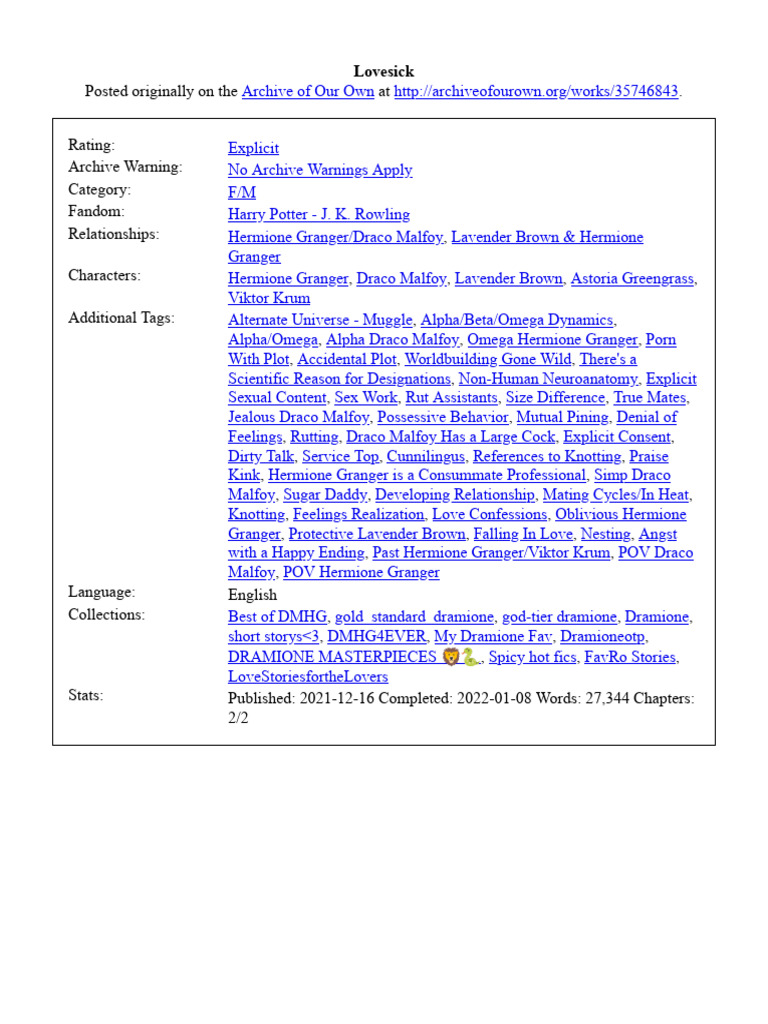 Lovesick
Posted originally on the Archive of Our Own at http://archiveofourown.org/works/35746843.

| | |
|---|---|
| Rating: | Explicit |
| Archive Warning: | No Archive Warnings Apply |
| Category: | F/M |
| Fandom: | Harry Potter - J. K. Rowling |
| Relationships: | Hermione Granger/Draco Malfoy, Lavender Brown & Hermione Granger |
| Characters: | Hermione Granger, Draco Malfoy, Lavender Brown, Astoria Greengrass, Viktor Krum |
| Additional Tags: | Alternate Universe - Muggle, Alpha/Beta/Omega Dynamics, Alpha/Omega, Alpha Draco Malfoy, Omega Hermione Granger, Porn With Plot, Accidental Plot, Worldbuilding Gone Wild, There's a Scientific Reason for Designations, Non-Human Neuroanatomy, Explicit Sexual Content, Sex Work, Rut Assistants, Size Difference, True Mates, Jealous Draco Malfoy, Possessive Behavior, Mutual Pining, Denial of Feelings, Rutting, Draco Malfoy Has a Large Cock, Explicit Consent, Dirty Talk, Service Top, Cunnilingus, References to Knotting, Praise Kink, Hermione Granger is a Consummate Professional, Simp Draco Malfoy, Sugar Daddy, Developing Relationship, Mating Cycles/In Heat, Knotting, Feelings Realization, Love Confessions, Oblivious Hermione Granger, Protective Lavender Brown, Falling In Love, Nesting, Angst with a Happy Ending, Past Hermione Granger/Viktor Krum, POV Draco Malfoy, POV Hermione Granger |
| Language: | English |
| Collections: | Best of DMHG, gold_standard_dramione, god-tier dramione, Dramione, short storys<3, DMHG4EVER, My Dramione Fav, Dramioneotp, DRAMIONE MASTERPIECES 🦁🐍, Spicy hot fics, FavRo Stories, LoveStoriesfortheLovers |
| Stats: | Published: 2021-12-16 Completed: 2022-01-08 Words: 27,344 Chapters: 2/2 |